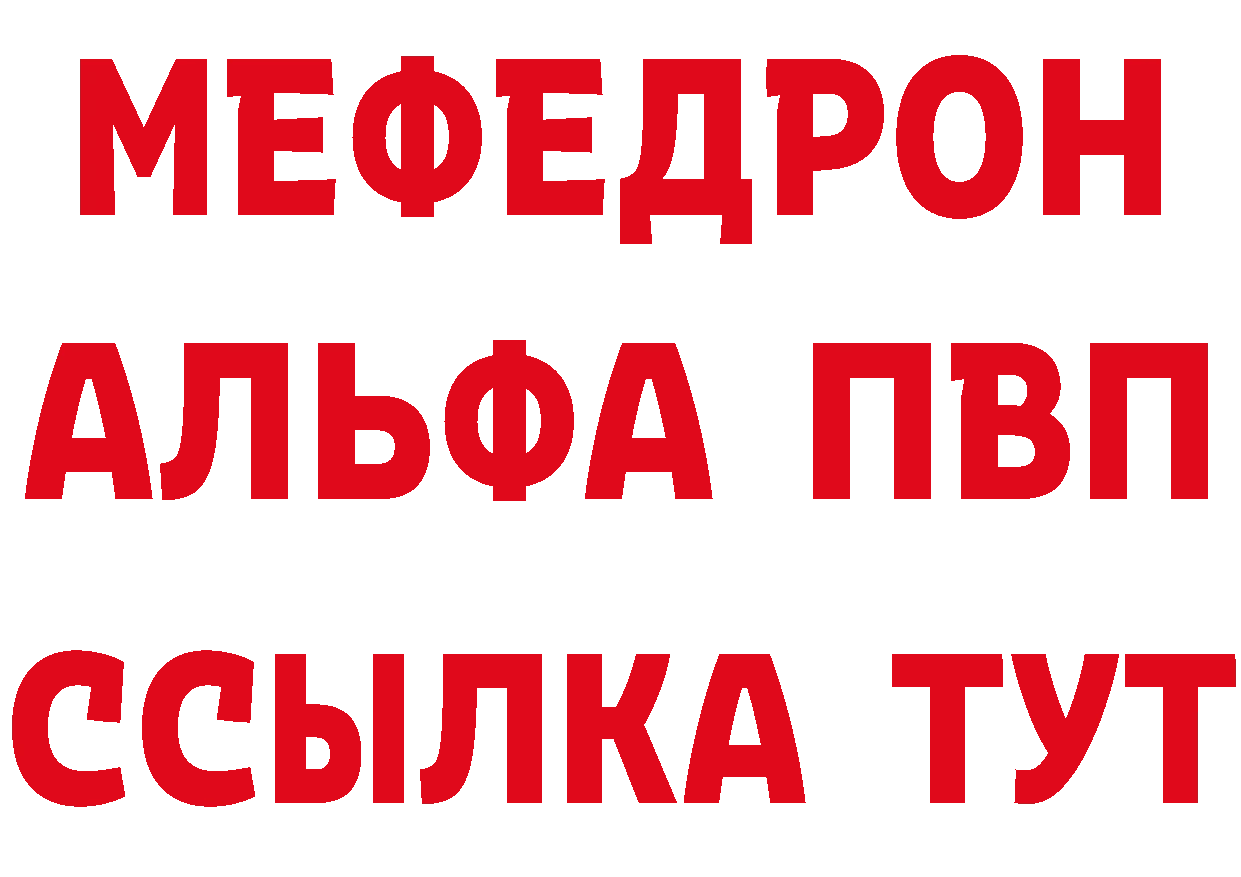 МЕФЕДРОН
АЛЬФА ПВП
ССЫЛКА ТУТ